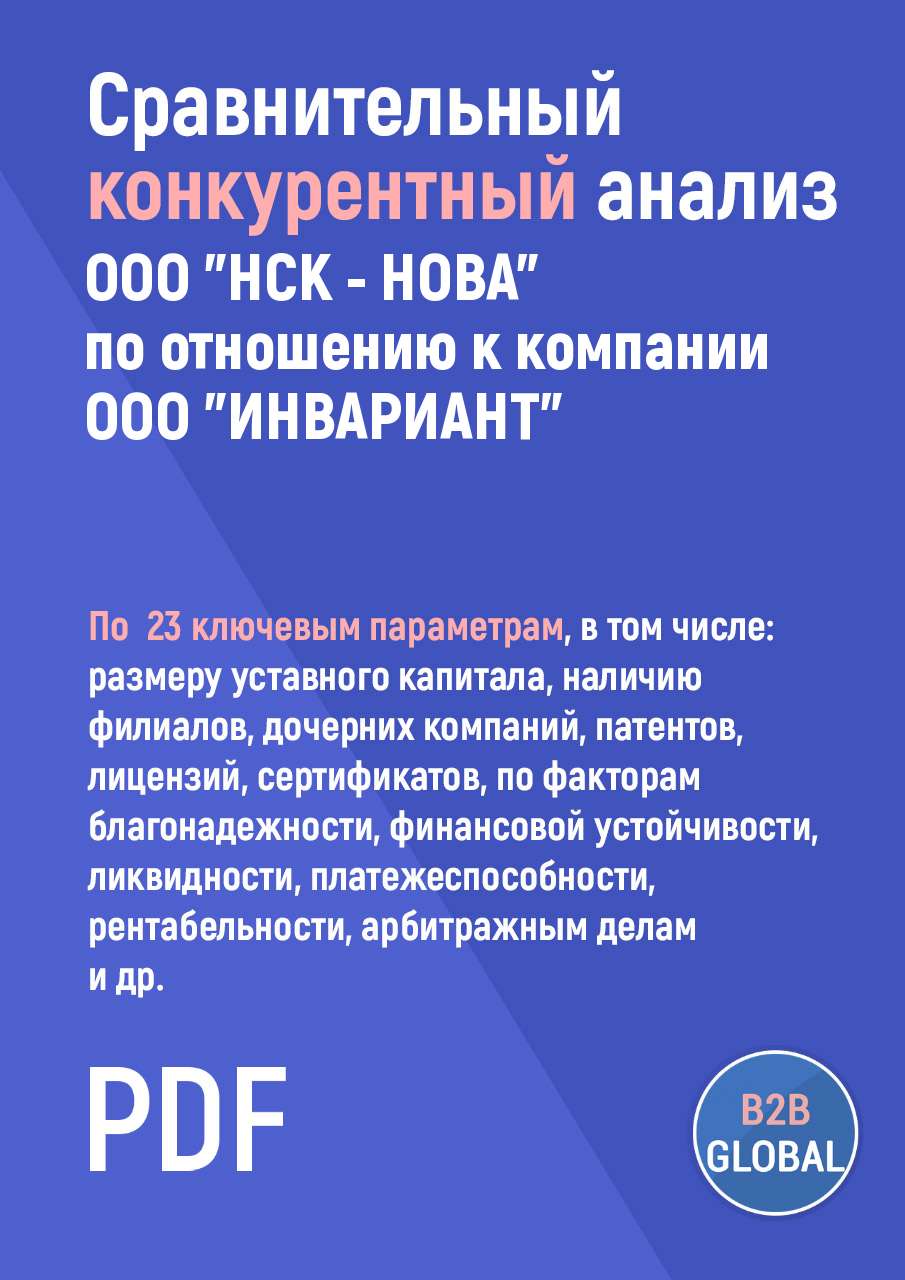 Сравнительный конкурентный анализ ООО "НСК - НОВА" по отношению к компании ООО "ИНВАРИАНТ"

По 23 ключевым параметрам, в том числе: размеру уставного капитала, наличию филиалов, дочерних компаний, патентов, лицензий, сертификатов, по факторам благонадежности, финансовой устойчивости, ликвидности, платежеспособности, рентабельности, арбитражным делам и др.

PDF

B2B GLOBAL